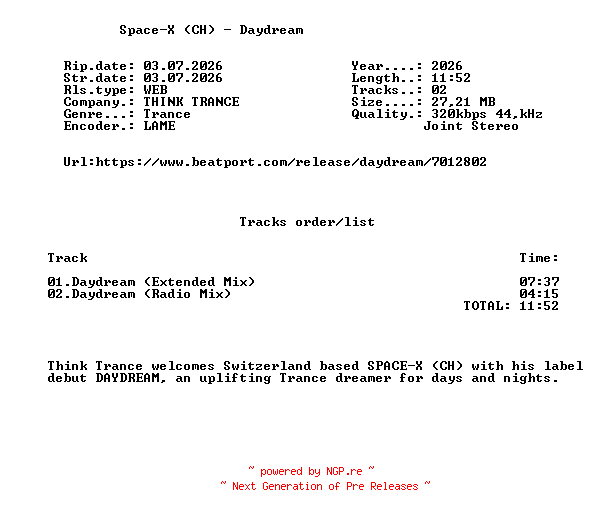 Space-X (CH) - Daydream

Rip.date: 03.07.2026
Str.date: 03.07.2026
Rls.type: WEB
Company.: THINK TRANCE
Genre...: Trance
Encoder.: LAME

Year....: 2026
Length..: 11:52
Tracks..: 02
Size....: 27,21 MB
Quality.: 320kbps 44,kHz
Joint Stereo

Url:https://www.beatport.com/release/daydream/7012802

Tracks order/list

| Track | Time: |
|---|---|
| 01.Daydream (Extended Mix) | 07:37 |
| 02.Daydream (Radio Mix) | 04:15 |
| | TOTAL: 11:52 |

Think Trance welcomes Switzerland based SPACE-X (CH) with his label debut DAYDREAM, an uplifting Trance dreamer for days and nights.

~ powered by NGP.re ~
~ Next Generation of Pre Releases ~